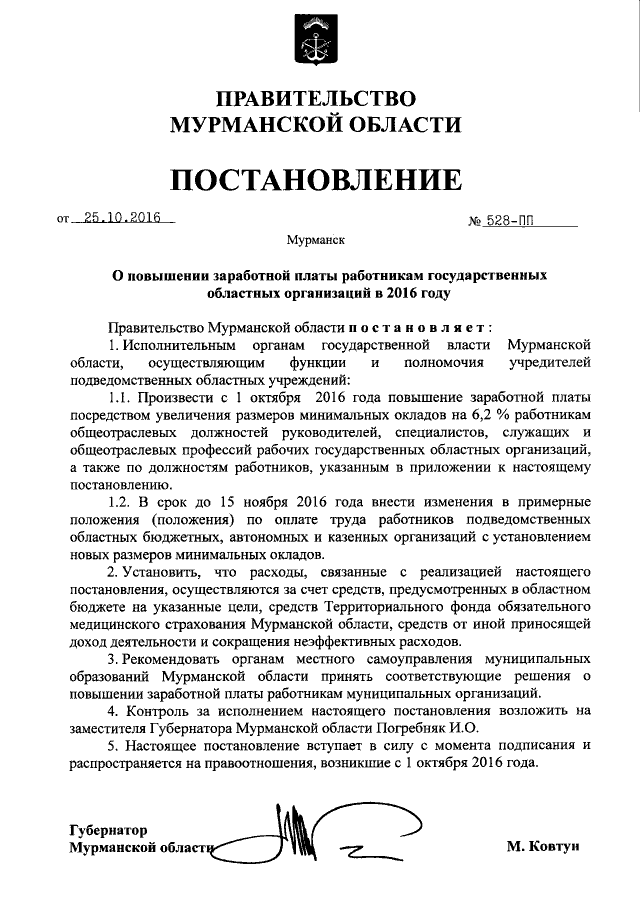 ПРАВИТЕЛЬСТВО
МУРМАНСКОЙ ОБЛАСТИ

ПОСТАНОВЛЕНИЕ

от 25.10.2016 № 528-ПП

Мурманск

О повышении заработной платы работникам государственных областных организаций в 2016 году

Правительство Мурманской области постановляет:

1. Исполнительным органам государственной власти Мурманской области, осуществляющим функции и полномочия учредителей подведомственных областных учреждений:

1.1. Произвести с 1 октября 2016 года повышение заработной платы посредством увеличения размеров минимальных окладов на 6,2 % работникам общеотраслевых должностей руководителей, специалистов, служащих и общеотраслевых профессий рабочих государственных областных организаций, а также по должностям работников, указанным в приложении к настоящему постановлению.

1.2. В срок до 15 ноября 2016 года внести изменения в примерные положения (положения) по оплате труда работников подведомственных областных бюджетных, автономных и казенных организаций с установлением новых размеров минимальных окладов.

2. Установить, что расходы, связанные с реализацией настоящего постановления, осуществляются за счет средств, предусмотренных в областном бюджете на указанные цели, средств Территориального фонда обязательного медицинского страхования Мурманской области, средств от иной приносящей доход деятельности и сокращения неэффективных расходов.

3. Рекомендовать органам местного самоуправления муниципальных образований Мурманской области принять соответствующие решения о повышении заработной платы работникам муниципальных организаций.

4. Контроль за исполнением настоящего постановления возложить на заместителя Губернатора Мурманской области Погребняк И.О.

5. Настоящее постановление вступает в силу с момента подписания и распространяется на правоотношения, возникшие с 1 октября 2016 года.

Губернатор
Мурманской области М. Ковтун